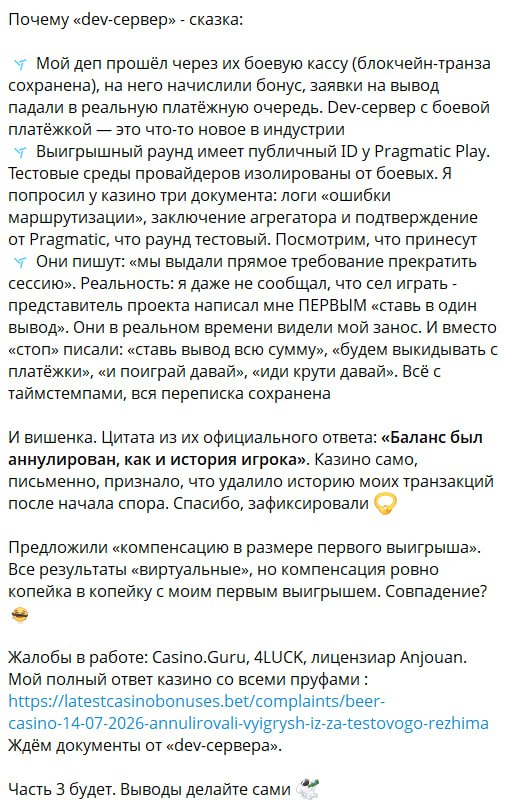 Почему «dev-сервер» - сказка:

Мой деп прошёл через их боевую кассу (блокчейн-транза сохранена), на него начислили бонус, заявки на вывод падали в реальную платёжную очередь. Dev-сервер с боевой платёжкой — это что-то новое в индустрии

Выигрышный раунд имеет публичный ID у Pragmatic Play. Тестовые среды провайдеров изолированы от боевых. Я попросил у казино три документа: логи «ошибки маршрутизации», заключение агрегатора и подтверждение от Pragmatic, что раунд тестовый. Посмотрим, что принесут

Они пишут: «мы выдали прямое требование прекратить сессию». Реальность: я даже не сообщал, что сел играть - представитель проекта написал мне ПЕРВЫМ «ставь в один вывод». Они в реальном времени видели мой занос. И вместо «стоп» писали: «ставь вывод всю сумму», «будем выкидывать с платёжки», «и поиграй давай», «иди крути давай». Всё с таймстемпами, вся переписка сохранена

И вишенка. Цитата из их официального ответа: «Баланс был аннулирован, как и история игрока». Казино само, письменно, признало, что удалило историю моих транзакций после начала спора. Спасибо, зафиксировали

Предложили «компенсацию в размере первого выигрыша». Все результаты «виртуальные», но компенсация ровно копейка в копейку с моим первым выигрышем. Совпадение?

Жалобы в работе: Casino.Guru, 4LUCK, лицензиар Anjouan.
Мой полный ответ казино со всеми пруфами :
https://latestcasinobonuses.bet/complaints/beer-casino-14-07-2026-annulirovali-vyigrysh-iz-za-testovogo-rezhima
Ждём документы от «dev-сервера».

Часть 3 будет. Выводы делайте сами